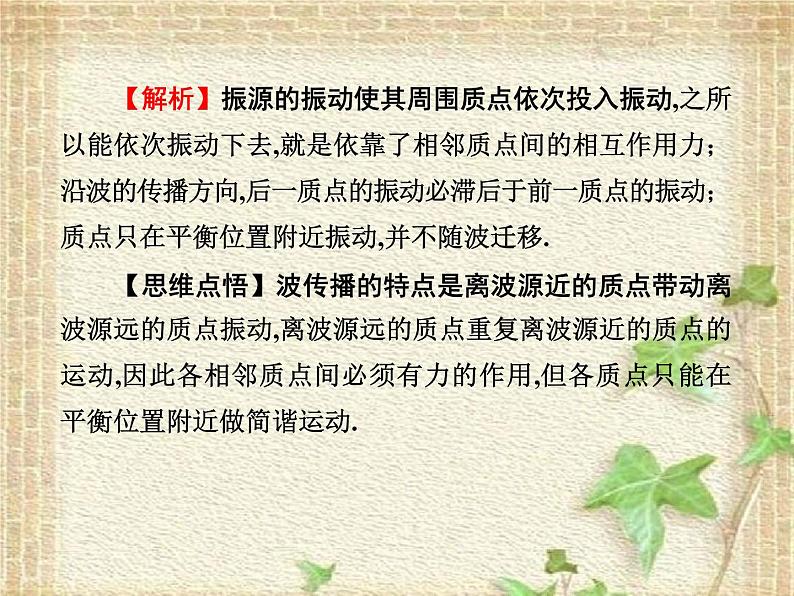 【解析】振源的振动使其周围质点依次投入振动,之所以能依次振动下去,就是依靠了相邻质点间的相互作用力;沿波的传播方向,后一质点的振动必滞后于前一质点的振动;质点只在平衡位置附近振动,并不随波迁移.

【思维点悟】波传播的特点是离波源近的质点带动离波源远的质点振动,离波源远的质点重复离波源近的质点的运动,因此各相邻质点间必须有力的作用,但各质点只能在平衡位置附近做简谐运动.